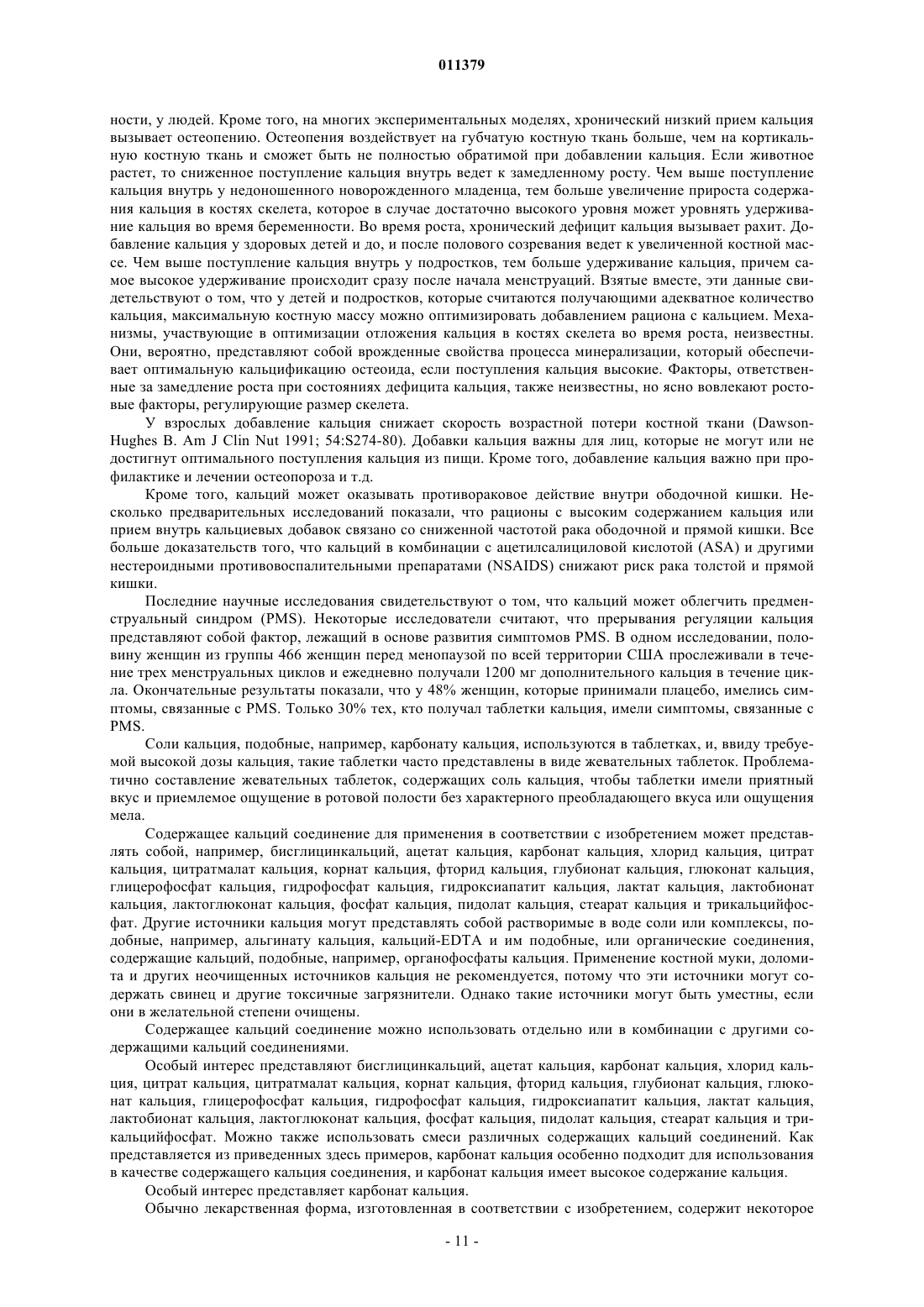 011379

ности, у людей. Кроме того, на многих экспериментальных моделях, хронический низкий прием кальция вызывает остеопению. Остеопения воздействует на губчатую костную ткань больше, чем на кортикальную костную ткань и сможет быть не полностью обратимой при добавлении кальция. Если животное растет, то сниженное поступление кальция внутрь ведет к замедленному росту. Чем выше поступление кальция внутрь у недоношенного новорожденного младенца, тем больше увеличение прироста содержания кальция в костях скелета, которое в случае достаточно высокого уровня может уровнять удерживание кальция во время беременности. Во время роста, хронический дефицит кальция вызывает рахит. Добавление кальция у здоровых детей и до, и после полового созревания ведет к увеличенной костной массе. Чем выше поступление кальция внутрь у подростков, тем больше удерживание кальция, причем самое высокое удерживание происходит сразу после начала менструаций. Взятые вместе, эти данные свидетельствуют о том, что у детей и подростков, которые считаются получающими адекватное количество кальция, максимальную костную массу можно оптимизировать добавлением рациона с кальцием. Механизмы, участвующие в оптимизации отложения кальция в костях скелета во время роста, неизвестны. Они, вероятно, представляют собой врожденные свойства процесса минерализации, который обеспечивает оптимальную кальцификацию остеоида, если поступления кальция высокие. Факторы, ответственные за замедление роста при состояниях дефицита кальция, также неизвестны, но ясно вовлекают ростовые факторы, регулирующие размер скелета.

У взрослых добавление кальция снижает скорость возрастной потери костной ткани (Dawson-Hughes B. Am J Clin Nut 1991; 54:S274-80). Добавки кальция важны для лиц, которые не могут или не достигнут оптимального поступления кальция из пищи. Кроме того, добавление кальция важно при профилактике и лечении остеопороза и т.д.

Кроме того, кальций может оказывать противораковое действие внутри ободочной кишки. Несколько предварительных исследований показали, что рационы с высоким содержанием кальция или прием внутрь кальциевых добавок связано со сниженной частотой рака ободочной и прямой кишки. Все больше доказательств того, что кальций в комбинации с ацетилсалициловой кислотой (ASA) и другими нестероидными противовоспалительными препаратами (NSAIDS) снижают риск рака толстой и прямой кишки.

Последние научные исследования свидетельствуют о том, что кальций может облегчить предменструальный синдром (PMS). Некоторые исследователи считают, что прерывания регуляции кальция представляют собой фактор, лежащий в основе развития симптомов PMS. В одном исследовании, половину женщин из группы 466 женщин перед менопаузой по всей территории США прослеживали в течение трех менструальных циклов и ежедневно получали 1200 мг дополнительного кальция в течение цикла. Окончательные результаты показали, что у 48% женщин, которые принимали плацебо, имелись симптомы, связанные с PMS. Только 30% тех, кто получал таблетки кальция, имели симптомы, связанные с PMS.

Соли кальция, подобные, например, карбонату кальция, используются в таблетках, и, ввиду требуемой высокой дозы кальция, такие таблетки часто представлены в виде жевательных таблеток. Проблематично составление жевательных таблеток, содержащих соль кальция, чтобы таблетки имели приятный вкус и приемлемое ощущение в ротовой полости без характерного преобладающего вкуса или ощущения мела.

Содержащее кальций соединение для применения в соответствии с изобретением может представлять собой, например, бисглицинкальций, ацетат кальция, карбонат кальция, хлорид кальция, цитрат кальция, цитратмалат кальция, корнат кальция, фторид кальция, глубионат кальция, глюконат кальция, глицерофосфат кальция, гидрофосфат кальция, гидроксиапатит кальция, лактат кальция, лактобионат кальция, лактоглюконат кальция, фосфат кальция, пидолат кальция, стеарат кальция и трикальцийфосфат. Другие источники кальция могут представлять собой растворимые в воде соли или комплексы, подобные, например, альгинату кальция, кальций-EDTA и им подобные, или органические соединения, содержащие кальций, подобные, например, органофосфаты кальция. Применение костной муки, доломита и других неочищенных источников кальция не рекомендуется, потому что эти источники могут содержать свинец и другие токсичные загрязнители. Однако такие источники могут быть уместны, если они в желательной степени очищены.

Содержащее кальций соединение можно использовать отдельно или в комбинации с другими содержащими кальций соединениями.

Особый интерес представляют бисглицинкальций, ацетат кальция, карбонат кальция, хлорид кальция, цитрат кальция, цитратмалат кальция, корнат кальция, фторид кальция, глубионат кальция, глюконат кальция, глицерофосфат кальция, гидрофосфат кальция, гидроксиапатит кальция, лактат кальция, лактобионат кальция, лактоглюконат кальция, фосфат кальция, пидолат кальция, стеарат кальция и трикальцийфосфат. Можно также использовать смеси различных содержащих кальций соединений. Как представляется из приведенных здесь примеров, карбонат кальция особенно подходит для использования в качестве содержащего кальция соединения, и карбонат кальция имеет высокое содержание кальция.

Особый интерес представляет карбонат кальция.

Обычно лекарственная форма, изготовленная в соответствии с изобретением, содержит некоторое

- 11 -